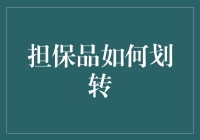 担保品如何划转